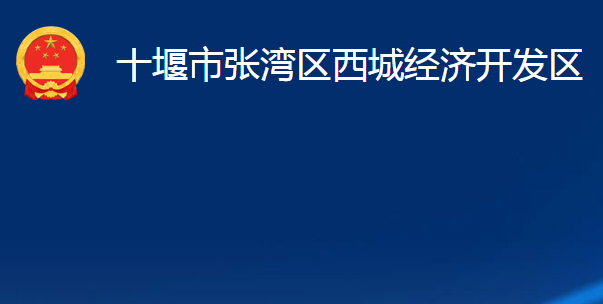 十堰市张湾区西城经济开发区